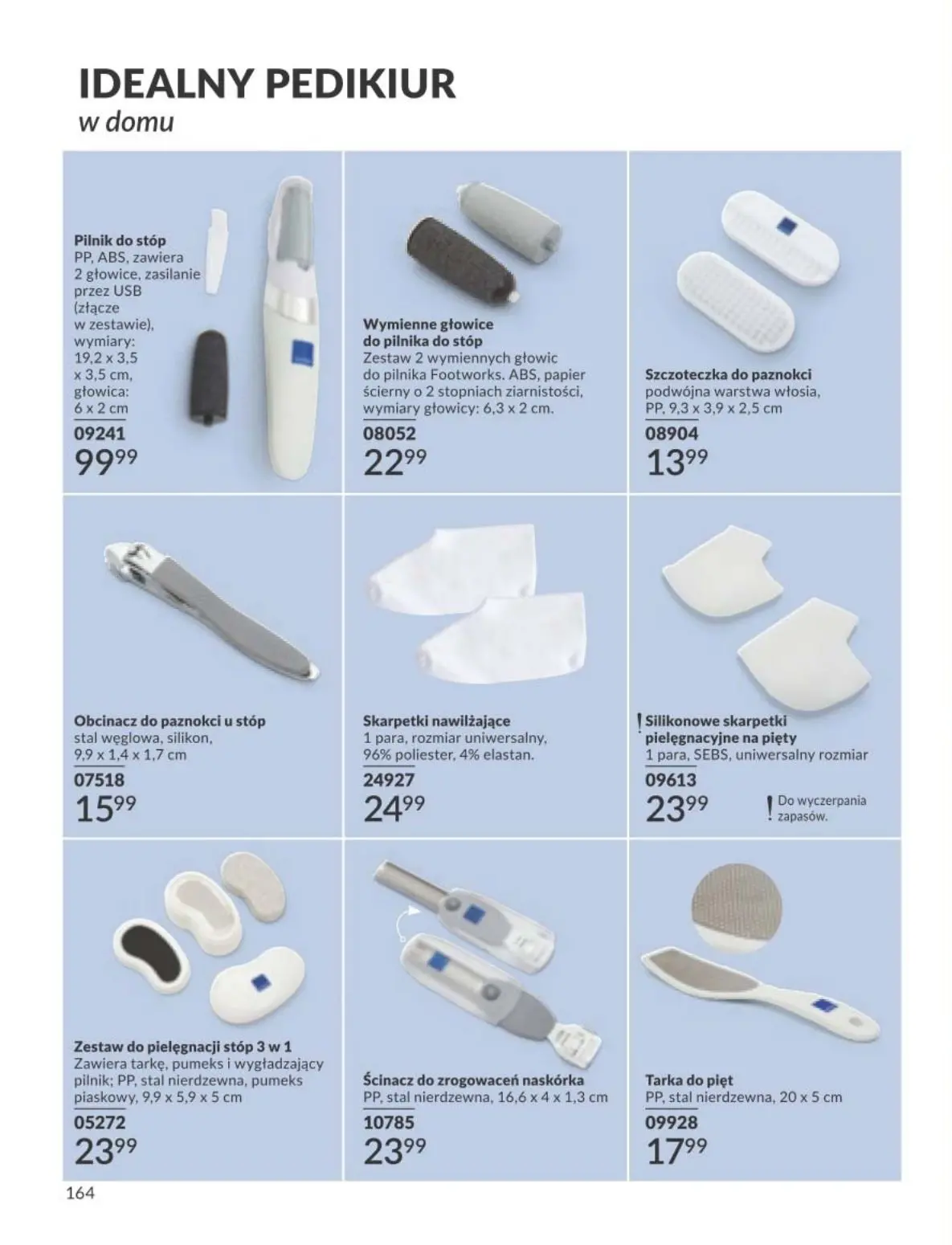 IDEALNY PEDIKIUR
w domu

Pilnik do stóp
PP, ABS, zawiera 2 głowice, zasilanie przez USB (złącze w zestawie), wymiary: 19,2 x 3,5 x 3,5 cm, głowica: 6 x 2 cm
09241
$99^{99}$

Wymienne głowice do pilnika do stóp
Zestaw 2 wymiennych głowic do pilnika Footworks. ABS, papier ścierny o 2 stopniach ziarnistości, wymiary głowicy: 6,3 x 2 cm.
08052
$22^{99}$

Szczoteczka do paznokci
podwójna warstwa włosia, PP, 9,3 x 3,9 x 2,5 cm
08904
$13^{99}$

Obcinacz do paznokci u stóp
stal węglowa, silikon, 9,9 x 1,4 x 1,7 cm
07518
$15^{99}$

Skarpetki nawilżające
1 para, rozmiar uniwersalny, 96% poliester, 4% elastan.
24927
$24^{99}$

! Silikonowe skarpetki pielęgnacyjne na pięty
1 para, SEBS, uniwersalny rozmiar
09613
$23^{99}$
! Do wyczerpania zapasów.

Zestaw do pielęgnacji stóp 3 w 1
Zawiera tarkę, pumeks i wygładzający pilnik; PP, stal nierdzewna, pumeks piaskowy, 9,9 x 5,9 x 5 cm
05272
$23^{99}$

Ścinacz do zrogowaceń naskórka
PP, stal nierdzewna, 16,6 x 4 x 1,3 cm
10785
$23^{99}$

Tarka do pięt
PP, stal nierdzewna, 20 x 5 cm
09928
$17^{99}$

164